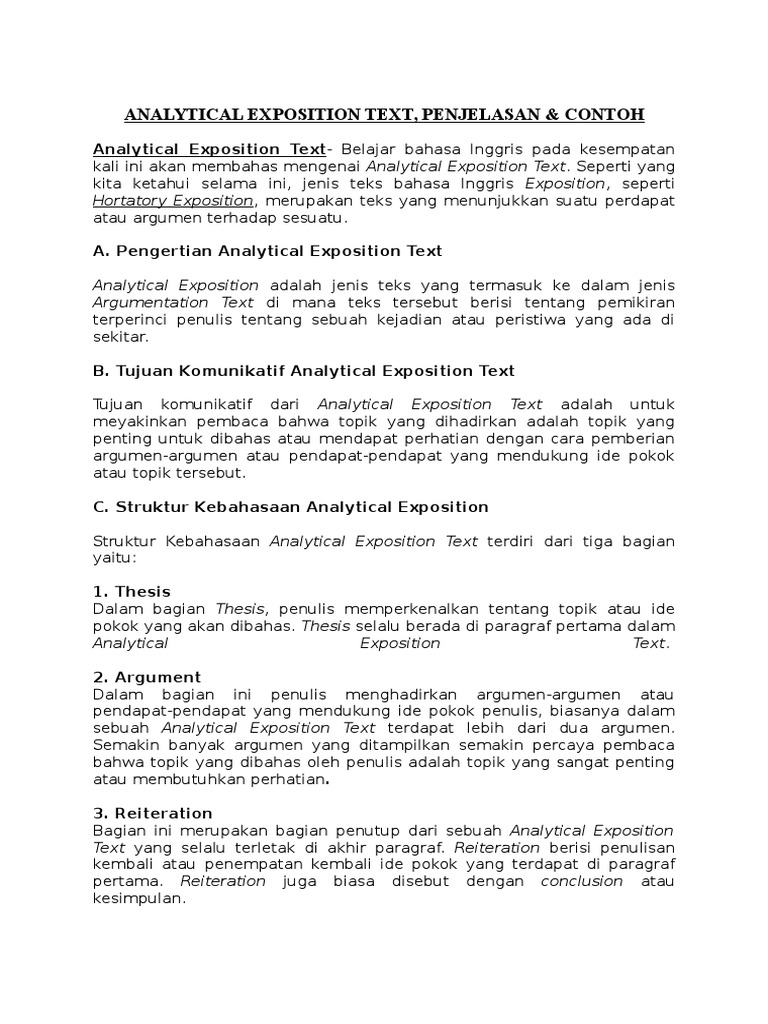 ANALYTICAL EXPOSITION TEXT, PENJELASAN & CONTOH

Analytical Exposition Text- Belajar bahasa Inggris pada kesempatan kali ini akan membahas mengenai Analytical Exposition Text. Seperti yang kita ketahui selama ini, jenis teks bahasa Inggris Exposition, seperti Hortatory Exposition, merupakan teks yang menunjukkan suatu perdapat atau argumen terhadap sesuatu.

A. Pengertian Analytical Exposition Text

Analytical Exposition adalah jenis teks yang termasuk ke dalam jenis Argumentation Text di mana teks tersebut berisi tentang pemikiran terperinci penulis tentang sebuah kejadian atau peristiwa yang ada di sekitar.

B. Tujuan Komunikatif Analytical Exposition Text

Tujuan komunikatif dari Analytical Exposition Text adalah untuk meyakinkan pembaca bahwa topik yang dihadirkan adalah topik yang penting untuk dibahas atau mendapat perhatian dengan cara pemberian argumen-argumen atau pendapat-pendapat yang mendukung ide pokok atau topik tersebut.

C. Struktur Kebahasaan Analytical Exposition

Struktur Kebahasaan Analytical Exposition Text terdiri dari tiga bagian yaitu:

1. Thesis
Dalam bagian Thesis, penulis memperkenalkan tentang topik atau ide pokok yang akan dibahas. Thesis selalu berada di paragraf pertama dalam Analytical Exposition Text.

2. Argument
Dalam bagian ini penulis menghadirkan argumen-argumen atau pendapat-pendapat yang mendukung ide pokok penulis, biasanya dalam sebuah Analytical Exposition Text terdapat lebih dari dua argumen. Semakin banyak argumen yang ditampilkan semakin percaya pembaca bahwa topik yang dibahas oleh penulis adalah topik yang sangat penting atau membutuhkan perhatian.

3. Reiteration
Bagian ini merupakan bagian penutup dari sebuah Analytical Exposition Text yang selalu terletak di akhir paragraf. Reiteration berisi penulisan kembali atau penempatan kembali ide pokok yang terdapat di paragraf pertama. Reiteration juga biasa disebut dengan conclusion atau kesimpulan.